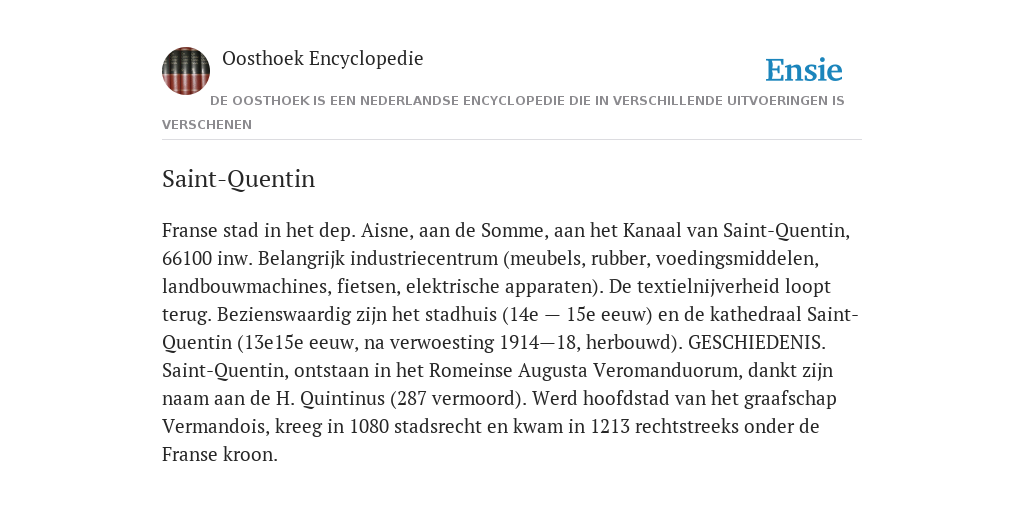 Oosthoek Encyclopedie

Ensie

DE OOSTHOEK IS EEN NEDERLANDSE ENCYCLOPEDIE DIE IN VERSCHILLENDE UITVOERINGEN IS VERSCHENEN

Saint-Quentin

Franse stad in het dep. Aisne, aan de Somme, aan het Kanaal van Saint-Quentin, 66100 inw. Belangrijk industriecentrum (meubels, rubber, voedingsmiddelen, landbouwmachines, fietsen, elektrische apparaten). De textielnijverheid loopt terug. Bezienswaardig zijn het stadhuis (14e — 15e eeuw) en de kathedraal Saint-Quentin (13e15e eeuw, na verwoesting 1914—18, herbouwd). GESCHIEDENIS. Saint-Quentin, ontstaan in het Romeinse Augusta Veromanduorum, dankt zijn naam aan de H. Quintinus (287 vermoord). Werd hoofdstad van het graafschap Vermandois, kreeg in 1080 stadsrecht en kwam in 1213 rechtstreeks onder de Franse kroon.